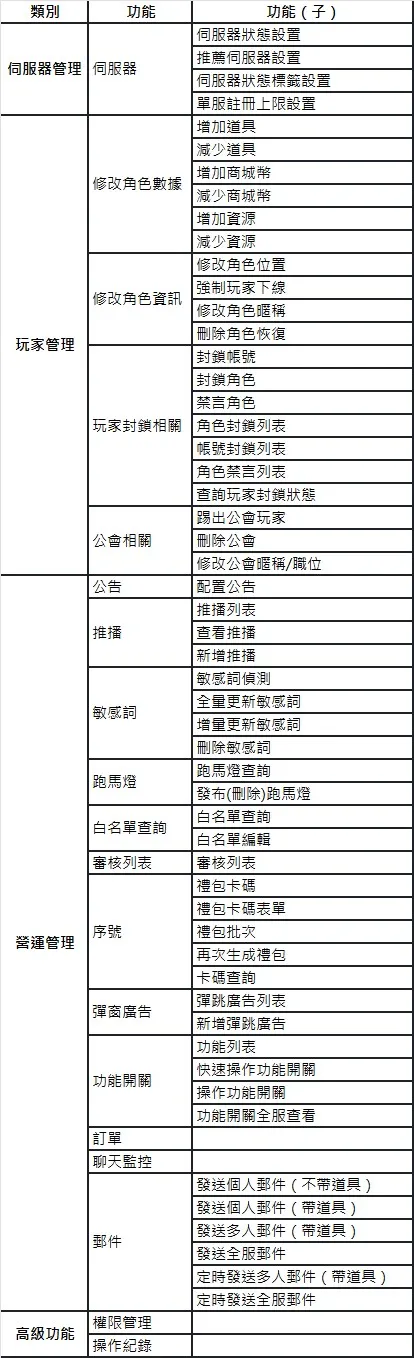 | 類別 | 功能 | 功能（子） |
|---|---|---|
| 伺服器管理 | 伺服器 | 伺服器狀態設置 |
| | | 推薦伺服器設置 |
| | | 伺服器狀態標籤設置 |
| | | 單服註冊上限設置 |
| 玩家管理 | 修改角色數據 | 增加道具 |
| | | 減少道具 |
| | | 增加商城幣 |
| | | 減少商城幣 |
| | | 增加資源 |
| | | 減少資源 |
| | 修改角色資訊 | 修改角色位置 |
| | | 強制玩家下線 |
| | | 修改角色暱稱 |
| | | 刪除角色恢復 |
| | 玩家封鎖相關 | 封鎖帳號 |
| | | 封鎖角色 |
| | | 禁言角色 |
| | | 角色封鎖列表 |
| | | 帳號封鎖列表 |
| | | 角色禁言列表 |
| | | 查詢玩家封鎖狀態 |
| | 公會相關 | 踢出公會玩家 |
| | | 刪除公會 |
| | | 修改公會暱稱/職位 |
| 營運管理 | 公告 | 配置公告 |
| | 推播 | 推播列表 |
| | | 查看推播 |
| | | 新增推播 |
| | 敏感詞 | 敏感詞偵測 |
| | | 全量更新敏感詞 |
| | | 增量更新敏感詞 |
| | | 刪除敏感詞 |
| | 跑馬燈 | 跑馬燈查詢 |
| | | 發布(刪除)跑馬燈 |
| | 白名單查詢 | 白名單查詢 |
| | | 白名單編輯 |
| | 審核列表 | 審核列表 |
| | 序號 | 禮包卡碼 |
| | | 禮包卡碼表單 |
| | | 禮包批次 |
| | | 再次生成禮包 |
| | | 卡碼查詢 |
| | 彈窗廣告 | 彈跳廣告列表 |
| | | 新增彈跳廣告 |
| | 功能開關 | 功能列表 |
| | | 快速操作功能開關 |
| | | 操作功能開關 |
| | | 功能開關全服查看 |
| | 訂單 | |
| | 聊天監控 | |
| | 郵件 | 發送個人郵件（不帶道具） |
| | | 發送個人郵件（帶道具） |
| | | 發送多人郵件（帶道具） |
| | | 發送全服郵件 |
| | | 定時發送多人郵件（帶道具） |
| | | 定時發送全服郵件 |
| 高級功能 | 權限管理 | |
| | 操作紀錄 | |